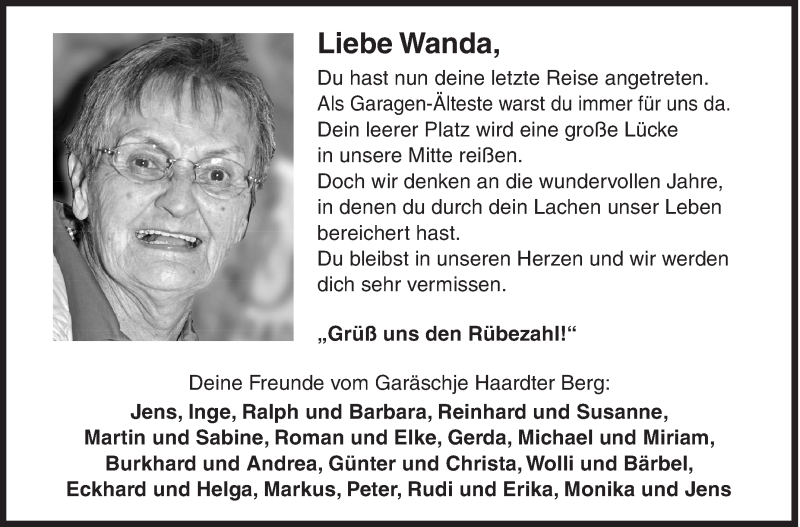 Liebe Wanda,

Du hast nun deine letzte Reise angetreten.
Als Garagen-Älteste warst du immer für uns da.
Dein leerer Platz wird eine große Lücke
in unsere Mitte reißen.
Doch wir denken an die wundervollen Jahre,
in denen du durch dein Lachen unser Leben
bereichert hast.
Du bleibst in unseren Herzen und wir werden
dich sehr vermissen.

„Grüß uns den Rübezahl!“

Deine Freunde vom Garäschje Haardter Berg:
Jens, Inge, Ralph und Barbara, Reinhard und Susanne,
Martin und Sabine, Roman und Elke, Gerda, Michael und Miriam,
Burkhard und Andrea, Günter und Christa, Wolli und Bärbel,
Eckhard und Helga, Markus, Peter, Rudi und Erika, Monika und Jens